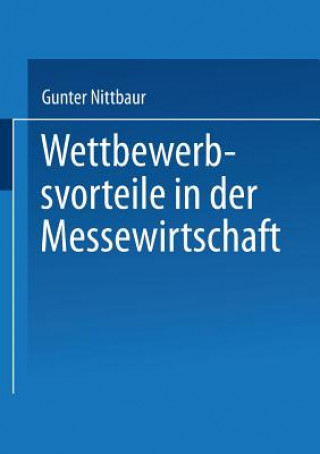 Gunter Nittbaur

Wettbewerbsvorteile in der Messewirtschaft